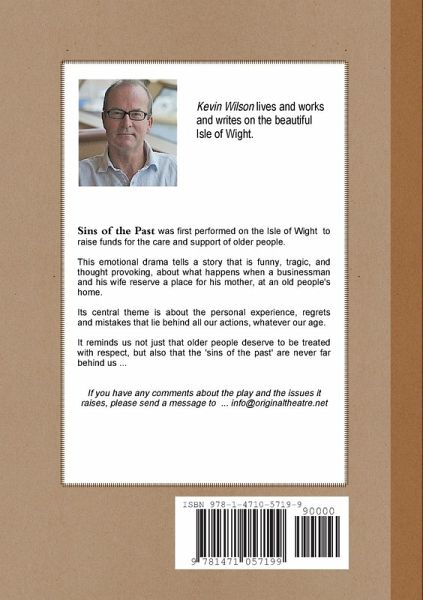 Kevin Wilson lives and works and writes on the beautiful Isle of Wight.

Sins of the Past was first performed on the Isle of Wight to raise funds for the care and support of older people.

This emotional drama tells a story that is funny, tragic, and thought provoking, about what happens when a businessman and his wife reserve a place for his mother, at an old people's home.

Its central theme is about the personal experience, regrets and mistakes that lie behind all our actions, whatever our age.

It reminds us not just that older people deserve to be treated with respect, but also that the 'sins of the past' are never far behind us ...

If you have any comments about the play and the issues it raises, please send a message to ... info@originaltheatre.net

ISBN 978-1-4710-5719-9

90000

9 781471 057199